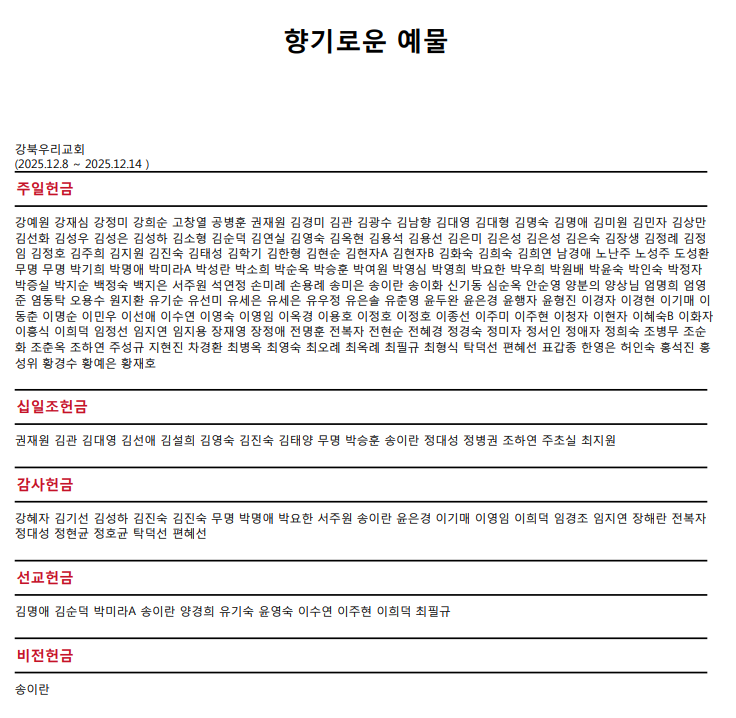 향기로운 예물

강북우리교회
(2025.12.8 ~ 2025.12.14 )

주일헌금

강예원 강재심 강정미 강희순 고창열 공병훈 권재원 김경미 김관 김광수 김남향 김대영 김대형 김명숙 김명애 김미원 김민자 김상만 김선화 김성우 김성은 김성하 김소형 김순덕 김연실 김영숙 김옥현 김용석 김용선 김은미 김은성 김은성 김은숙 김장생 김정례 김정임 김정호 김주희 김지원 김진숙 김태성 김학기 김한형 김현순 김현자A 김현자B 김화숙 김희숙 김희연 남경애 노난주 노성주 도성환 무명 무명 박기희 박명애 박미라A 박성란 박소희 박순옥 박승훈 박여원 박영심 박영희 박요한 박우희 박원배 박윤숙 박인숙 박정자 박증실 박지순 백정숙 백지은 서주원 석연정 손미례 손용례 송미은 송이란 송이화 신기동 심순옥 안순영 양분의 양상님 엄명희 엄영준 염동탁 오용수 원지환 유기순 유선미 유세은 유세은 유우정 유은솔 유춘영 윤두완 윤은경 윤행자 윤형진 이경자 이경현 이기매 이동준 이명순 이민우 이선애 이수연 이영숙 이영임 이옥경 이용호 이정호 이정호 이종선 이주미 이주현 이청자 이현자 이혜숙B 이화자 이흥식 이희덕 임정선 임지연 임지용 장재영 장정애 전명훈 전복자 전현순 전혜경 정경숙 정미자 정서인 정애자 정희숙 조병무 조순화 조춘옥 조하연 주성규 지현진 차경환 최병옥 최영숙 최오례 최옥례 최필규 최형식 탁덕선 편혜선 표갑종 한영은 허인숙 홍석진 홍성위 황경수 황예은 황재호

십일조헌금

권재원 김관 김대영 김선애 김설희 김영숙 김진숙 김태양 무명 박승훈 송이란 정대성 정병권 조하연 주초실 최지원

감사헌금

강혜자 김기선 김성하 김진숙 김진숙 무명 박명애 박요한 서주원 송이란 윤은경 이기매 이영임 이희덕 임경조 임지연 장해란 전복자 정대성 정현균 정호균 탁덕선 편혜선

선교헌금

김명애 김순덕 박미라A 송이란 양경희 유기숙 윤영숙 이수연 이주현 이희덕 최필규

비전헌금

송이란